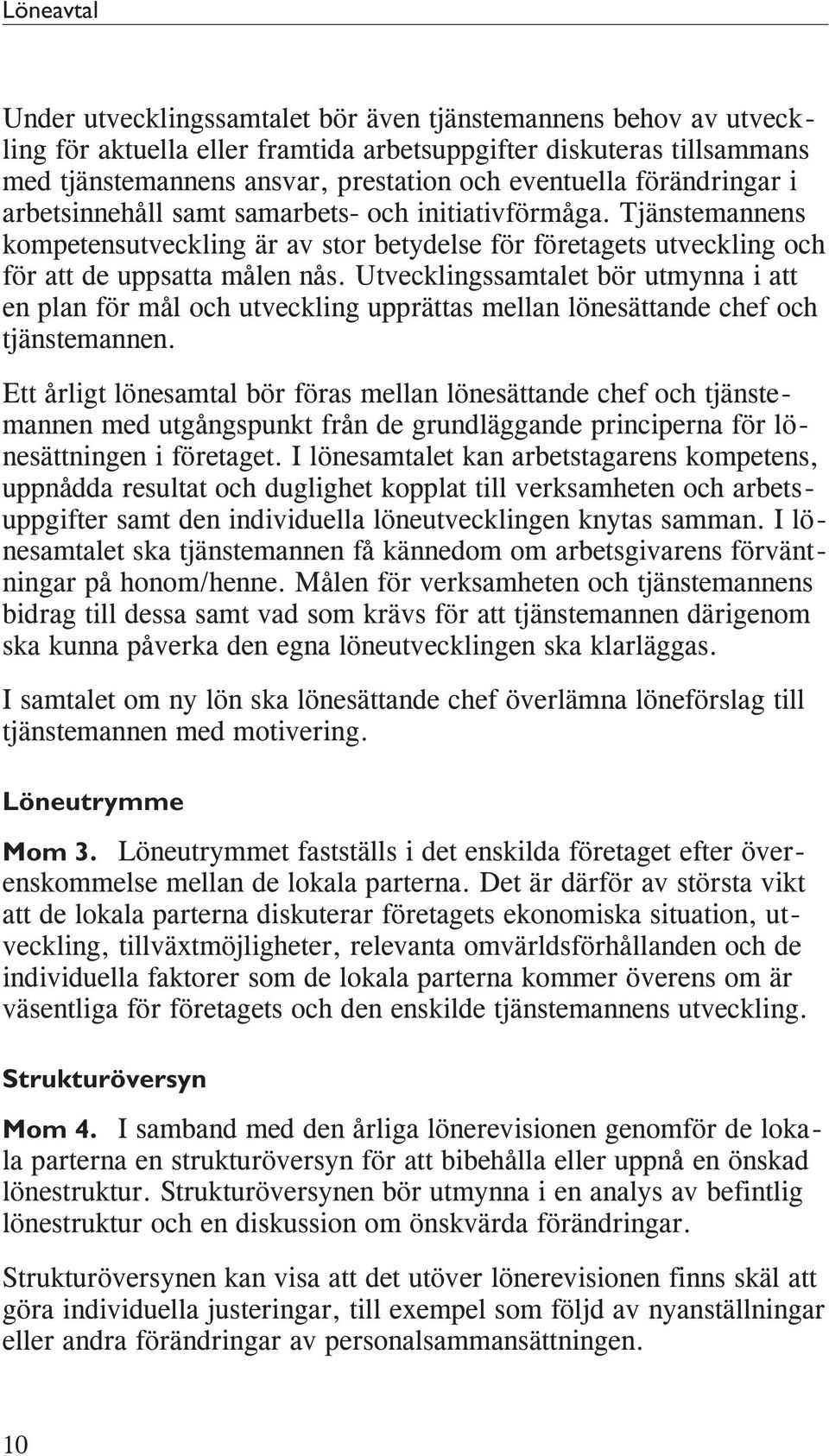 Löneavtal

Under utvecklingssamtalet bör även tjänstemannens behov av utveckling för aktuella eller framtida arbetsuppgifter diskuteras tillsammans med tjänstemannens ansvar, prestation och eventuella förändringar i arbetsinnehåll samt samarbets- och initiativförmåga. Tjänstemannens kompetensutveckling är av stor betydelse för företagets utveckling och för att de uppsatta målen nås. Utvecklingssamtalet bör utmynna i att en plan för mål och utveckling upprättas mellan lönesättande chef och tjänstemannen.

Ett årligt lönesamtal bör föras mellan lönesättande chef och tjänstemannen med utgångspunkt från de grundläggande principerna för lönesättningen i företaget. I lönesamtalet kan arbetstagarens kompetens, uppnådda resultat och duglighet kopplat till verksamheten och arbetsuppgifter samt den individuella löneutvecklingen knytas samman. I lönesamtalet ska tjänstemannen få kännedom om arbetsgivarens förväntningar på honom/henne. Målen för verksamheten och tjänstemannens bidrag till dessa samt vad som krävs för att tjänstemannen därigenom ska kunna påverka den egna löneutvecklingen ska klarläggas.

I samtalet om ny lön ska lönesättande chef överlämna löneförslag till tjänstemannen med motivering.

Löneutrymme

Mom 3. Löneutrymmet fastställs i det enskilda företaget efter överenskommelse mellan de lokala parterna. Det är därför av största vikt att de lokala parterna diskuterar företagets ekonomiska situation, utveckling, tillväxtmöjligheter, relevanta omvärldsförhållanden och de individuella faktorer som de lokala parterna kommer överens om är väsentliga för företagets och den enskilde tjänstemannens utveckling.

Strukturöversyn

Mom 4. I samband med den årliga lönerevisionen genomför de lokala parterna en strukturöversyn för att bibehålla eller uppnå en önskad lönestruktur. Strukturöversynen bör utmynna i en analys av befintlig lönestruktur och en diskussion om önskvärda förändringar.

Strukturöversynen kan visa att det utöver lönerevisionen finns skäl att göra individuella justeringar, till exempel som följd av nyanställningar eller andra förändringar av personalsammansättningen.

10